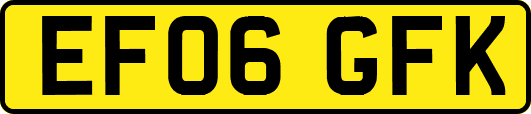 EF06 GFK